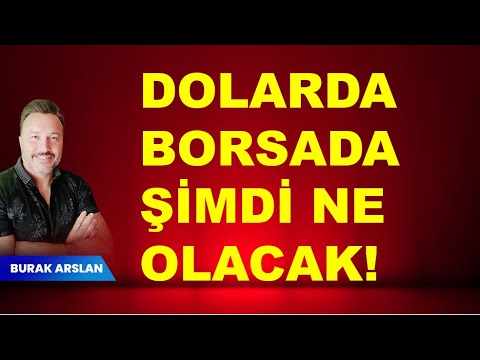 DOLARDA BORSADA ŞİMDİ NE OLACAK!

BURAK ARSLAN